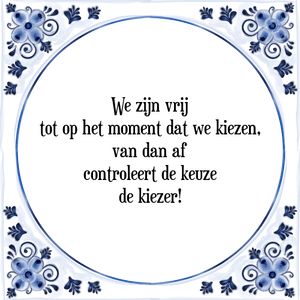 We zijn vrij
tot op het moment dat we kiezen,
van dan af
controleert de keuze
de kiezer!